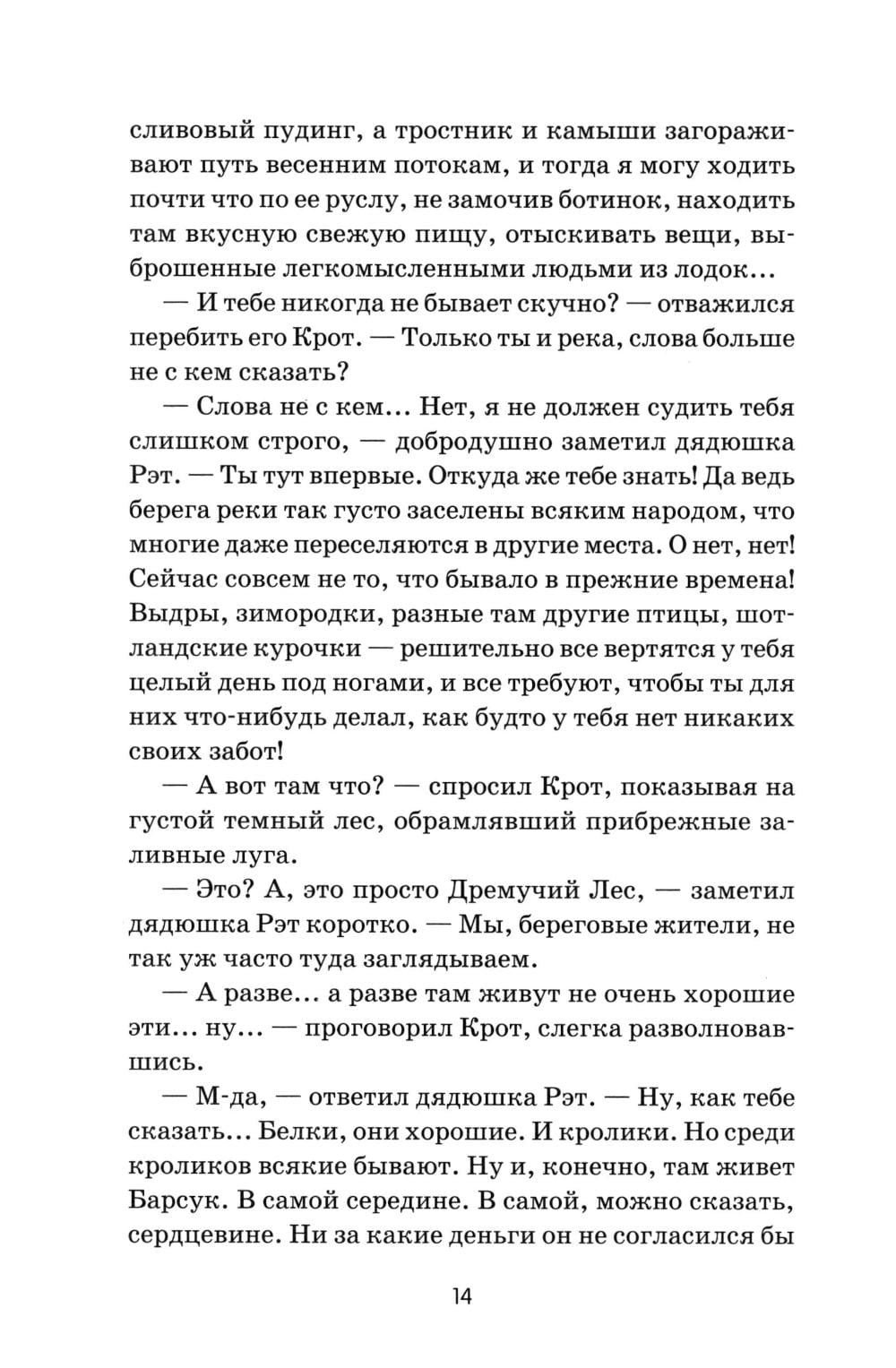 сливовый пудинг, а тростник и камыши загораживают путь весенним потокам, и тогда я могу ходить почти что по ее руслу, не замочив ботинок, находить там вкусную свежую пищу, отыскивать вещи, выброшенные легкомысленными людьми из лодок...

— И тебе никогда не бывает скучно? — отважился перебить его Крот. — Только ты и река, слова больше не с кем сказать?

— Слова не с кем... Нет, я не должен судить тебя слишком строго, — добродушно заметил дядюшка Рэт. — Ты тут впервые. Откуда же тебе знать! Да ведь берега реки так густо заселены всяким народом, что многие даже переселяются в другие места. О нет, нет! Сейчас совсем не то, что бывало в прежние времена! Выдры, зимородки, разные там другие птицы, шотландские курочки — решительно все вертятся у тебя целый день под ногами, и все требуют, чтобы ты для них что-нибудь делал, как будто у тебя нет никаких своих забот!

— А вот там что? — спросил Крот, показывая на густой темный лес, обрамлявший прибрежные заливные луга.

— Это? А, это просто Дремучий Лес, — заметил дядюшка Рэт коротко. — Мы, береговые жители, не так уж часто туда заглядываем.

— А разве... а разве там живут не очень хорошие эти... ну... — проговорил Крот, слегка разволновавшись.

— М-да, — ответил дядюшка Рэт. — Ну, как тебе сказать... Белки, они хорошие. И кролики. Но среди кроликов всякие бывают. Ну и, конечно, там живет Барсук. В самой середине. В самой, можно сказать, сердцевине. Ни за какие деньги он не согласился бы

14